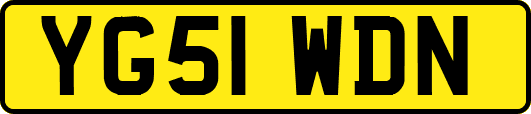 YG51 WDN